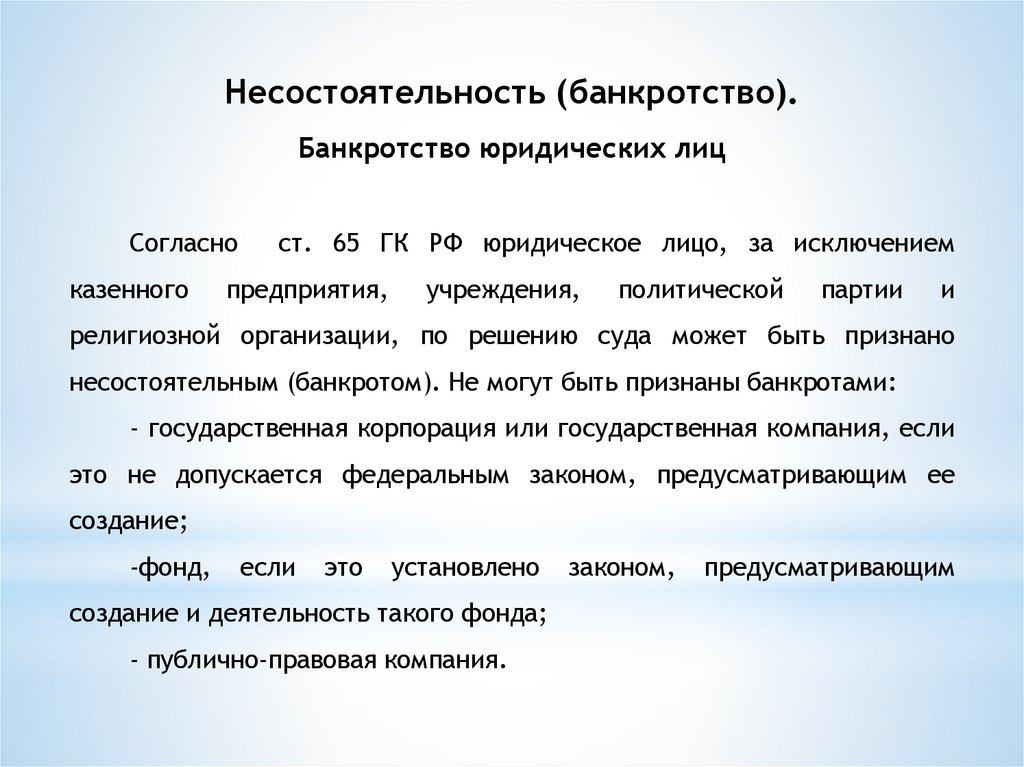 Несостоятельность (банкротство).

Банкротство юридических лиц

Согласно ст. 65 ГК РФ юридическое лицо, за исключением казенного предприятия, учреждения, политической партии и религиозной организации, по решению суда может быть признано несостоятельным (банкротом). Не могут быть признаны банкротами:

- государственная корпорация или государственная компания, если это не допускается федеральным законом, предусматривающим ее создание;

-фонд, если это установлено законом, предусматривающим создание и деятельность такого фонда;

- публично-правовая компания.